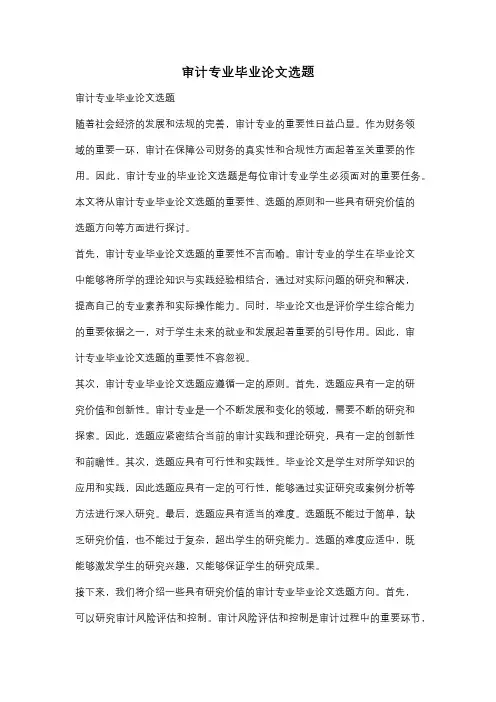 审计专业毕业论文选题

审计专业毕业论文选题

随着社会经济的发展和法规的完善，审计专业的重要性日益凸显。作为财务领域的重要一环，审计在保障公司财务的真实性和合规性方面起着至关重要的作用。因此，审计专业的毕业论文选题是每位审计专业学生必须面对的重要任务。本文将从审计专业毕业论文选题的重要性、选题的原则和一些具有研究价值的选题方向等方面进行探讨。

首先，审计专业毕业论文选题的重要性不言而喻。审计专业的学生在毕业论文中能够将所学的理论知识与实践经验相结合，通过对实际问题的研究和解决，提高自己的专业素养和实际操作能力。同时，毕业论文也是评价学生综合能力的重要依据之一，对于学生未来的就业和发展起着重要的引导作用。因此，审计专业毕业论文选题的重要性不容忽视。

其次，审计专业毕业论文选题应遵循一定的原则。首先，选题应具有一定的研究价值和创新性。审计专业是一个不断发展和变化的领域，需要不断的研究和探索。因此，选题应紧密结合当前的审计实践和理论研究，具有一定的创新性和前瞻性。其次，选题应具有可行性和实践性。毕业论文是学生对所学知识的应用和实践，因此选题应具有一定的可行性，能够通过实证研究或案例分析等方法进行深入研究。最后，选题应具有适当的难度。选题既不能过于简单，缺乏研究价值，也不能过于复杂，超出学生的研究能力。选题的难度应适中，既能够激发学生的研究兴趣，又能够保证学生的研究成果。

接下来，我们将介绍一些具有研究价值的审计专业毕业论文选题方向。首先，可以研究审计风险评估和控制。审计风险评估和控制是审计过程中的重要环节，